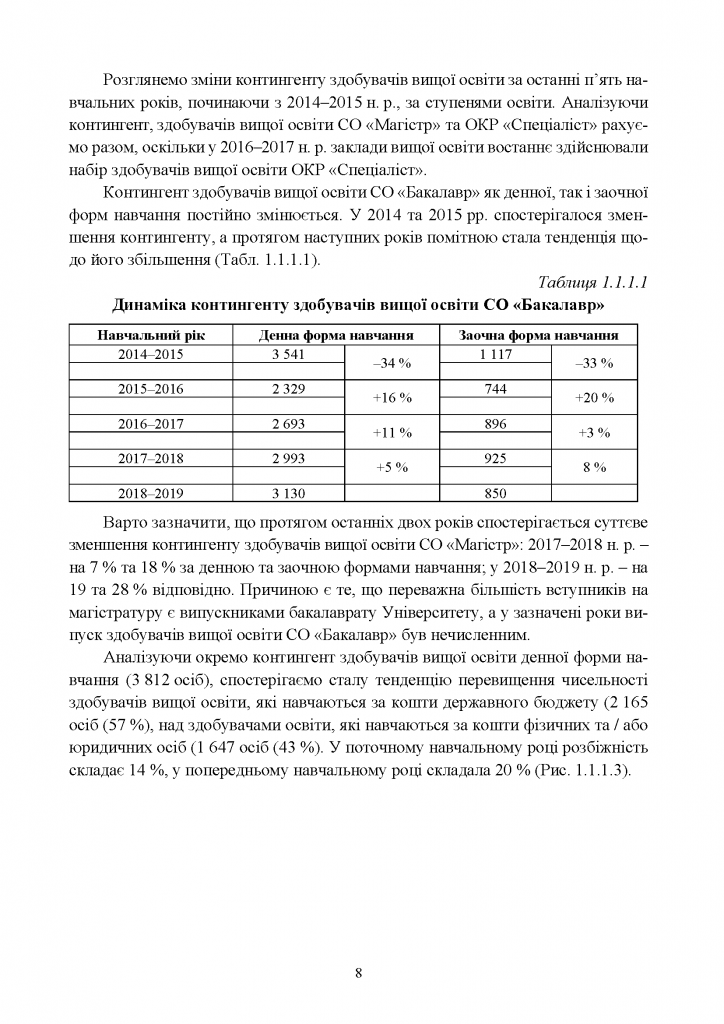 Розглянемо зміни контингенту здобувачів вищої освіти за останні п'ять навчальних років, починаючи з 2014–2015 н. р., за ступенями освіти. Аналізуючи контингент, здобувачів вищої освіти СО «Магістр» та ОКР «Спеціаліст» рахуємо разом, оскільки у 2016–2017 н. р. заклади вищої освіти востаннє здійснювали набір здобувачів вищої освіти ОКР «Спеціаліст».

Контингент здобувачів вищої освіти СО «Бакалавр» як денної, так і заочної форм навчання постійно змінюється. У 2014 та 2015 рр. спостерігалося зменшення контингенту, а протягом наступних років помітною стала тенденція щодо його збільшення (Табл. 1.1.1.1).

Таблиця 1.1.1.1

Динаміка контингенту здобувачів вищої освіти СО «Бакалавр»

| Навчальний рік | Денна форма навчання | | Заочна форма навчання | |
|---|---|---|---|---|
| 2014–2015 | 3 541 | –34 % | 1 117 | –33 % |
| 2015–2016 | 2 329 | +16 % | 744 | +20 % |
| 2016–2017 | 2 693 | +11 % | 896 | +3 % |
| 2017–2018 | 2 993 | +5 % | 925 | 8 % |
| 2018–2019 | 3 130 | | 850 | |

Варто зазначити, що протягом останніх двох років спостерігається суттєве зменшення контингенту здобувачів вищої освіти СО «Магістр»: 2017–2018 н. р. – на 7 % та 18 % за денною та заочною формами навчання; у 2018–2019 н. р. – на 19 та 28 % відповідно. Причиною є те, що переважна більшість вступників на магістратуру є випускниками бакалаврату Університету, а у зазначені роки випуск здобувачів вищої освіти СО «Бакалавр» був нечисленним.

Аналізуючи окремо контингент здобувачів вищої освіти денної форми навчання (3 812 осіб), спостерігаємо сталу тенденцію перевищення чисельності здобувачів вищої освіти, які навчаються за кошти державного бюджету (2 165 осіб (57 %), над здобувачами освіти, які навчаються за кошти фізичних та / або юридичних осіб (1 647 осіб (43 %). У поточному навчальному році розбіжність складає 14 %, у попередньому навчальному році складала 20 % (Рис. 1.1.1.3).

8